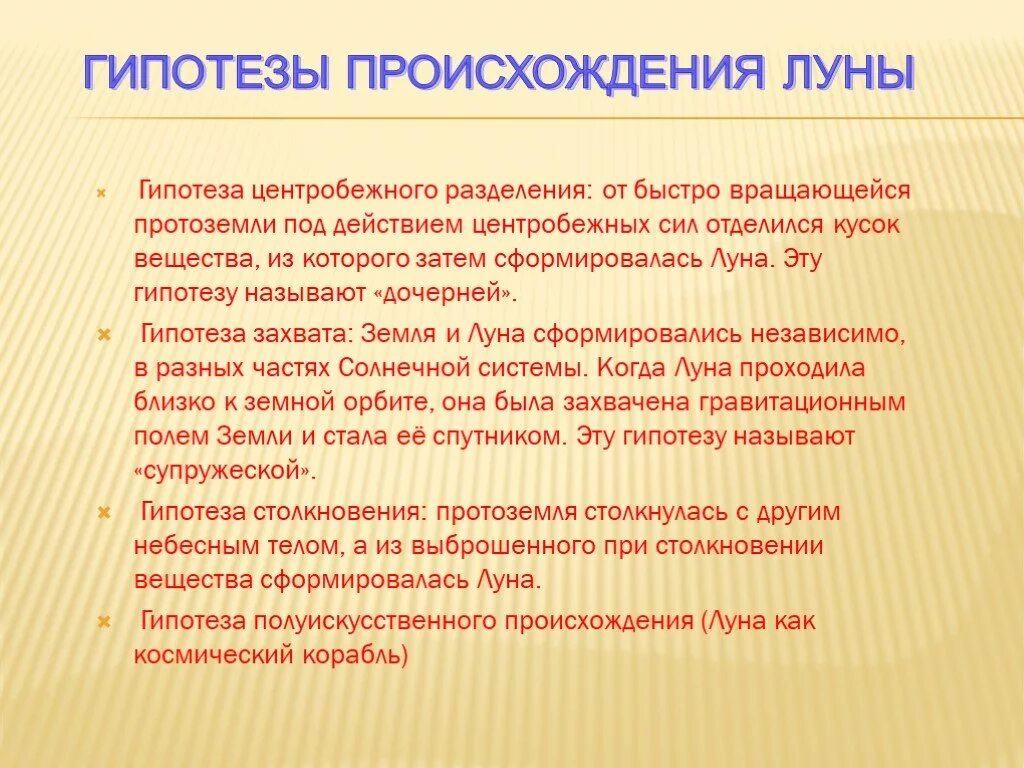 ГИПОТЕЗЫ ПРОИСХОЖДЕНИЯ ЛУНЫ

Гипотеза центробежного разделения: от быстро вращающейся протоземли под действием центробежных сил отделился кусок вещества, из которого затем сформировалась Луна. Эту гипотезу называют «дочерней».

Гипотеза захвата: Земля и Луна сформировались независимо, в разных частях Солнечной системы. Когда Луна проходила близко к земной орбите, она была захвачена гравитационным полем Земли и стала её спутником. Эту гипотезу называют «супружеской».

Гипотеза столкновения: протоземля столкнулась с другим небесным телом, а из выброшенного при столкновении вещества сформировалась Луна.

Гипотеза полуискусственного происхождения (Луна как космический корабль)